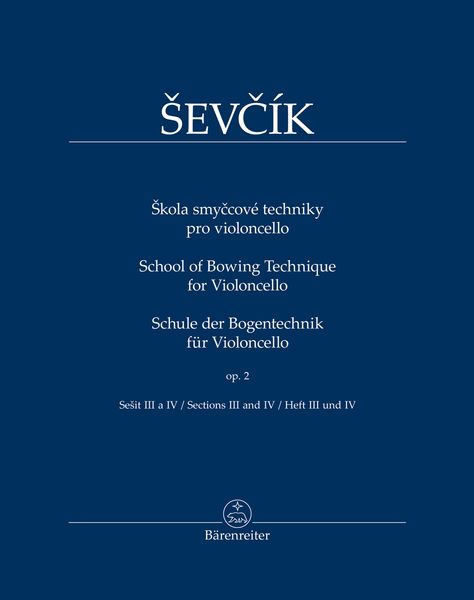 ŠEVČÍK

Škola smyčcové techniky pro violoncello

School of Bowing Technique for Violoncello

Schule der Bogentechnik für Violoncello

op. 2

Sešit III a IV / Sections III and IV / Heft III und IV

Bärenreiter